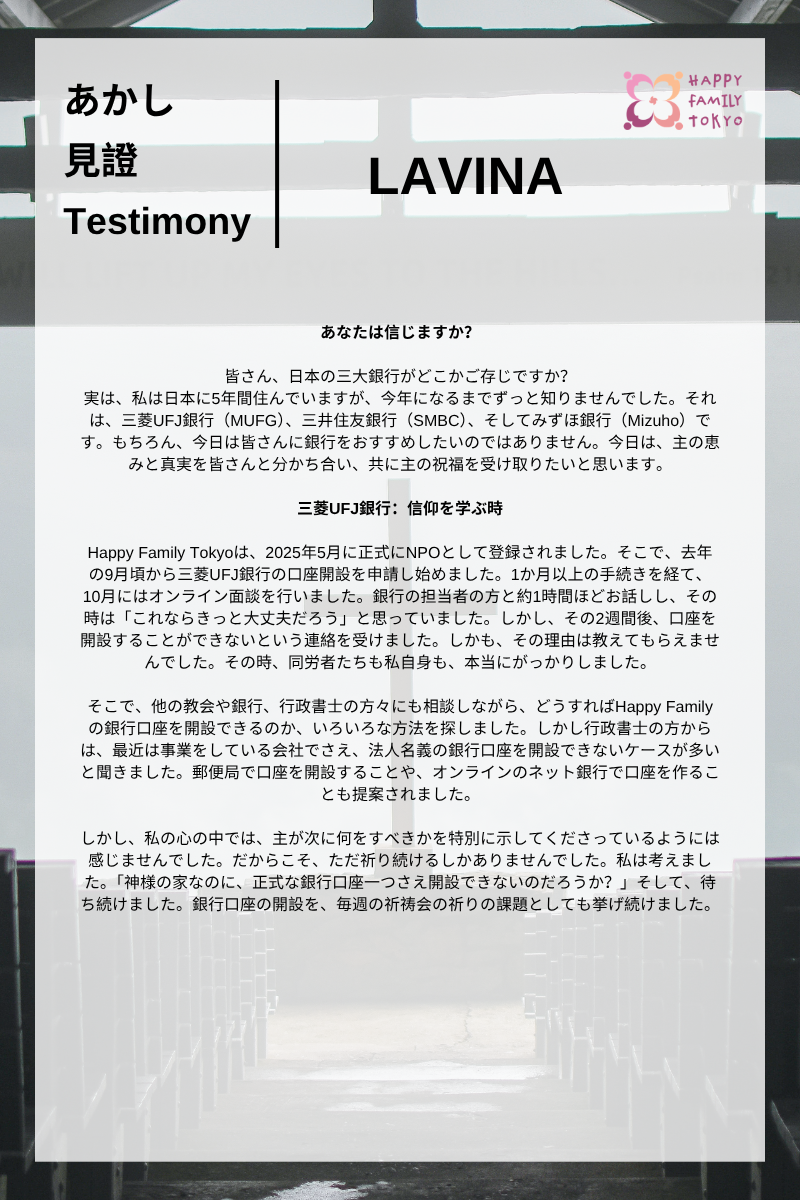 あかし
見證
Testimony

LAVINA

HAPPY
FAMILY
TOKYO

あなたは信じますか?

皆さん、日本の三大銀行がどこかご存じですか?
実は、私は日本に5年間住んでいますが、今年になるまでずっと知りませんでした。それは、三菱UFJ銀行（MUFG）、三井住友銀行（SMBC）、そしてみずほ銀行（Mizuho）です。もちろん、今日は皆さんに銀行をおすすめしたいのではありません。今日は、主の恵みと真実を皆さんと分かち合い、共に主の祝福を受け取りたいと思います。

三菱UFJ銀行：信仰を学ぶ時

Happy Family Tokyoは、2025年5月に正式にNPOとして登録されました。そこで、去年の9月頃から三菱UFJ銀行の口座開設を申請し始めました。1か月以上の手続きを経て、10月にはオンライン面談を行いました。銀行の担当者の方と約1時間ほどお話しし、その時は「これならきっと大丈夫だろう」と思っていました。しかし、その2週間後、口座を開設することができないという連絡を受けました。しかも、その理由は教えてもらえませんでした。その時、同労者たちも私自身も、本当にがっかりしました。

そこで、他の教会や銀行、行政書士の方々にも相談しながら、どうすればHappy Familyの銀行口座を開設できるのか、いろいろな方法を探しました。しかし行政書士の方からは、最近は事業をしている会社でさえ、法人名義の銀行口座を開設できないケースが多いと聞きました。郵便局で口座を開設することや、オンラインのネット銀行で口座を作ることも提案されました。

しかし、私の心の中では、主が次に何をすべきかを特別に示してくださっているようには感じませんでした。だからこそ、ただ祈り続けるしかありませんでした。私は考えました。「神様の家なのに、正式な銀行口座一つさえ開設できないのだろうか？」そして、待ち続けました。銀行口座の開設を、毎週の祈祷会の祈りの課題としても挙げ続けました。